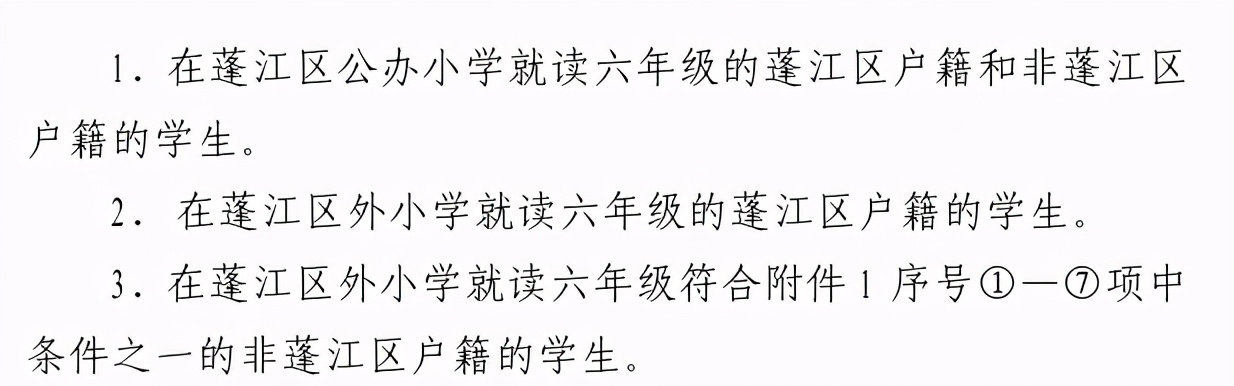 1．在蓬江区公办小学就读六年级的蓬江区户籍和非蓬江区户籍的学生。

2． 在蓬江区外小学就读六年级的蓬江区户籍的学生。

3．在蓬江区外小学就读六年级符合附件 1 序号①—⑦项中条件之一的非蓬江区户籍的学生。